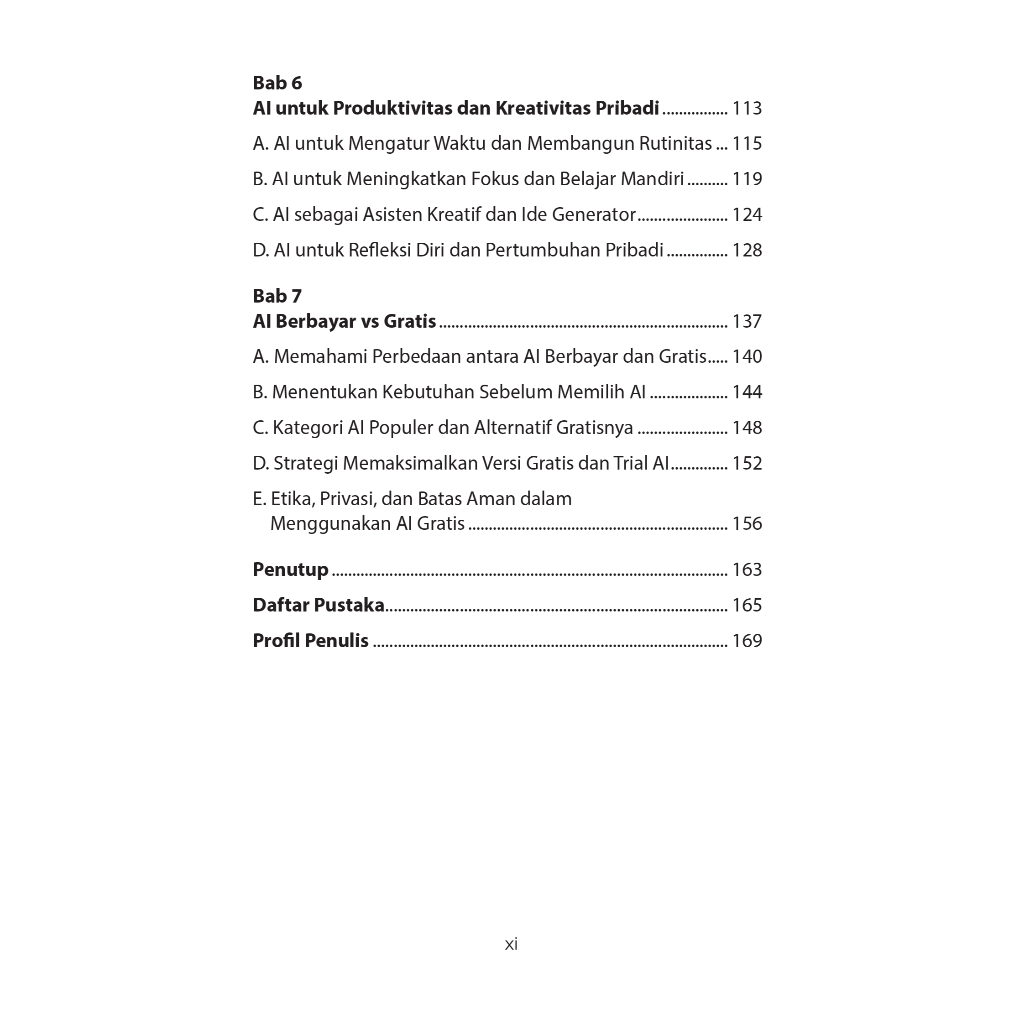 Bab 6
AI untuk Produktivitas dan Kreativitas Pribadi 113

A. AI untuk Mengatur Waktu dan Membangun Rutinitas 115

B. AI untuk Meningkatkan Fokus dan Belajar Mandiri 119

C. AI sebagai Asisten Kreatif dan Ide Generator 124

D. AI untuk Refleksi Diri dan Pertumbuhan Pribadi 128

Bab 7
AI Berbayar vs Gratis 137

A. Memahami Perbedaan antara AI Berbayar dan Gratis 140

B. Menentukan Kebutuhan Sebelum Memilih AI 144

C. Kategori AI Populer dan Alternatif Gratisnya 148

D. Strategi Memaksimalkan Versi Gratis dan Trial AI 152

E. Etika, Privasi, dan Batas Aman dalam Menggunakan AI Gratis 156

Penutup 163

Daftar Pustaka 165

Profil Penulis 169

xi